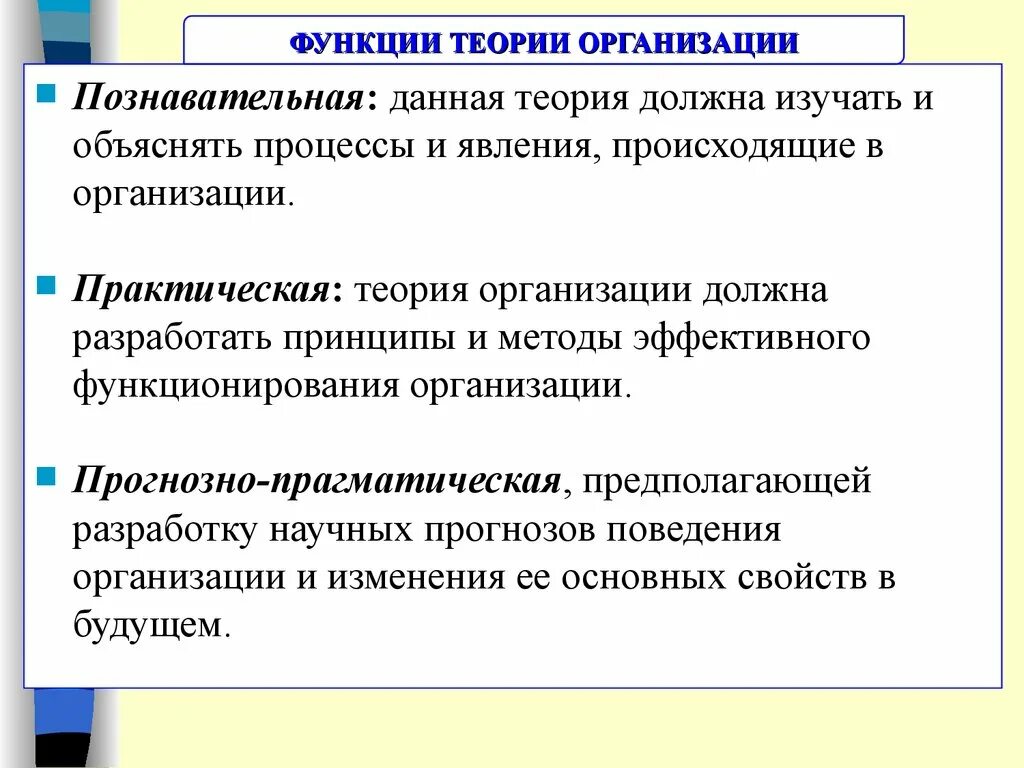 ФУНКЦИИ ТЕОРИИ ОРГАНИЗАЦИИ

Познавательная: данная теория должна изучать и объяснять процессы и явления, происходящие в организации.

Практическая: теория организации должна разработать принципы и методы эффективного функционирования организации.

Прогнозно-прагматическая, предполагающей разработку научных прогнозов поведения организации и изменения ее основных свойств в будущем.